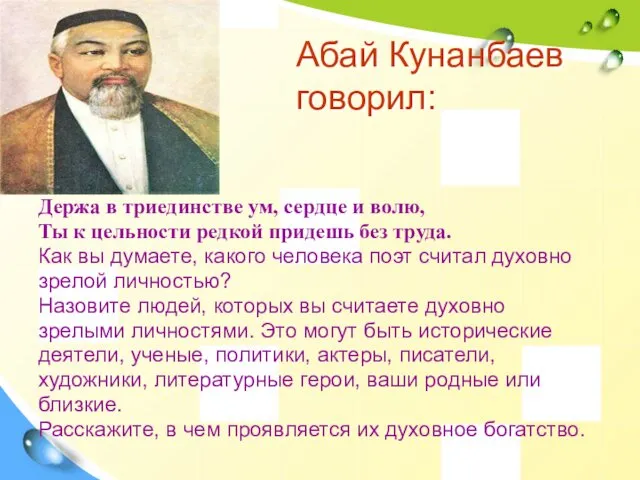 Абай Кунанбаев говорил:

Держа в триединстве ум, сердце и волю,
Ты к цельности редкой придешь без труда.
Как вы думаете, какого человека поэт считал духовно зрелой личностью?
Назовите людей, которых вы считаете духовно зрелыми личностями. Это могут быть исторические деятели, ученые, политики, актеры, писатели, художники, литературные герои, ваши родные или близкие.
Расскажите, в чем проявляется их духовное богатство.